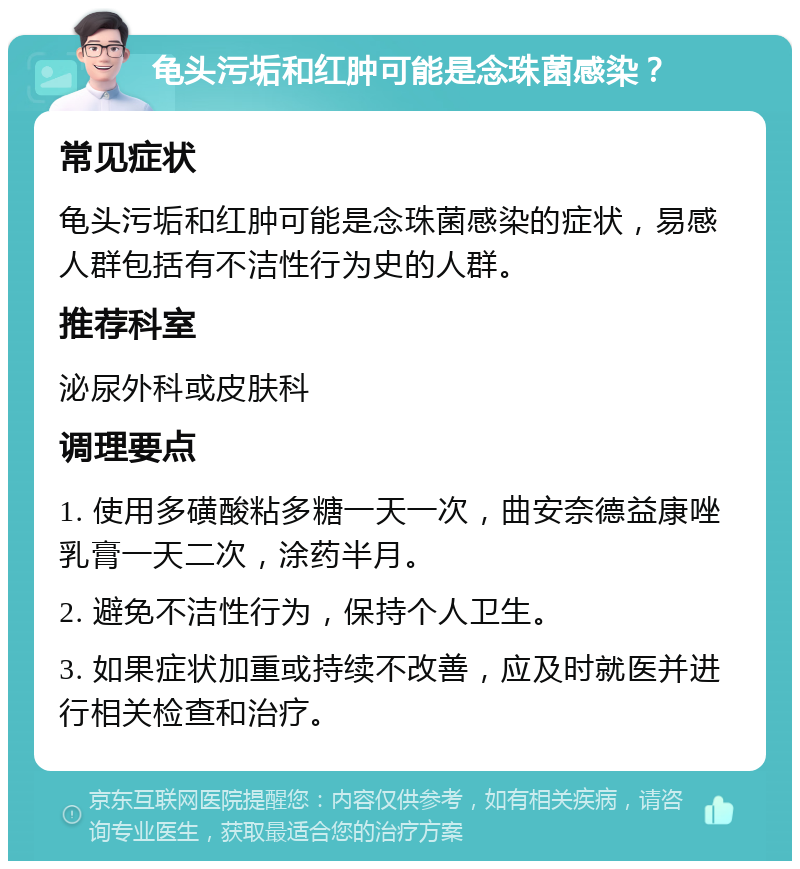 龟头污垢和红肿可能是念珠菌感染？

常见症状

龟头污垢和红肿可能是念珠菌感染的症状，易感人群包括有不洁性行为史的人群。

推荐科室

泌尿外科或皮肤科

调理要点

1. 使用多磺酸粘多糖一天一次，曲安奈德益康唑乳膏一天二次，涂药半月。

2. 避免不洁性行为，保持个人卫生。

3. 如果症状加重或持续不改善，应及时就医并进行相关检查和治疗。

京东互联网医院提醒您：内容仅供参考，如有相关疾病，请咨询专业医生，获取最适合您的治疗方案